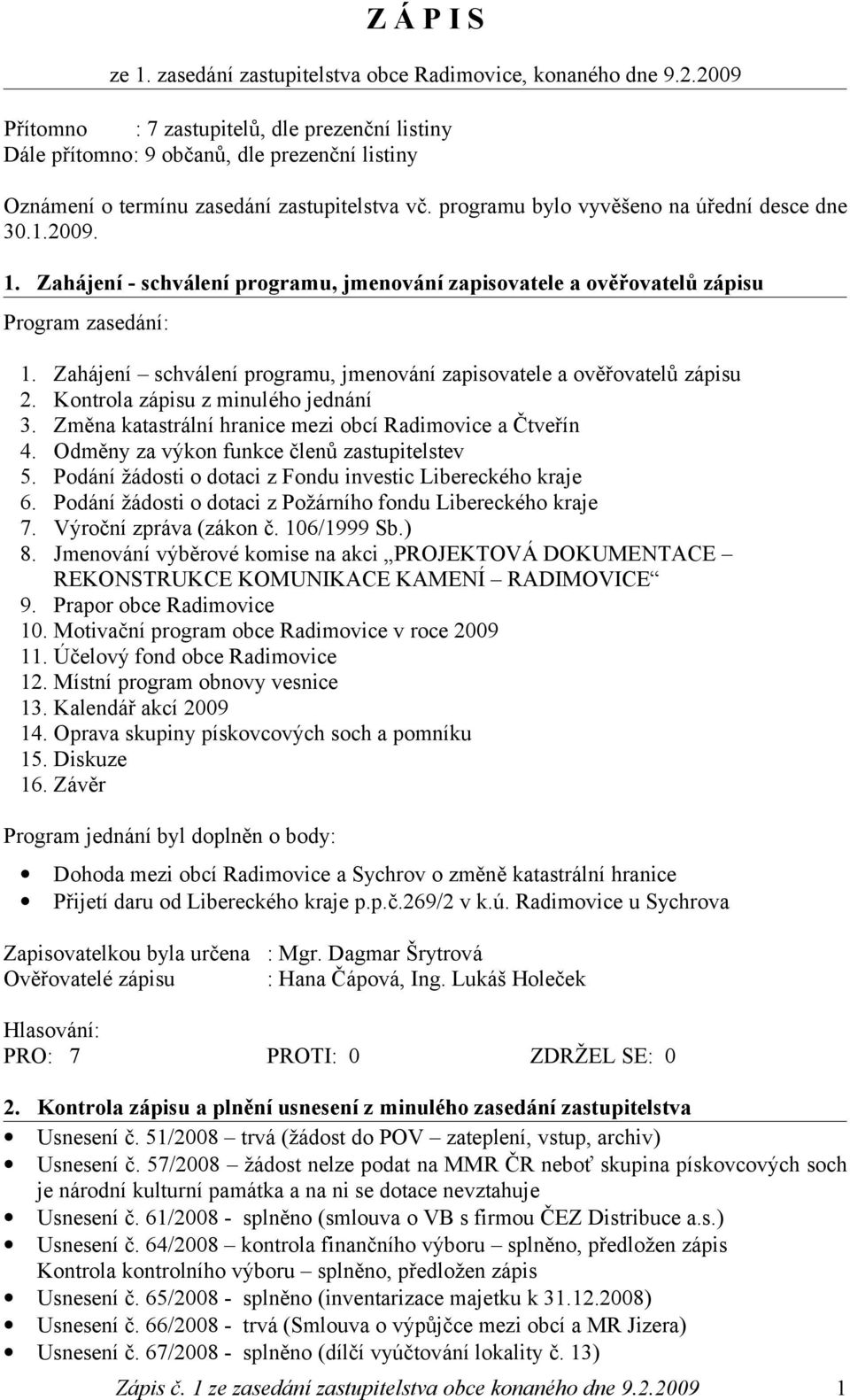 Z Á P I S

ze 1. zasedání zastupitelstva obce Radimovice, konaného dne 9.2.2009

Přítomno : 7 zastupitelů, dle prezenční listiny
Dále přítomno: 9 občanů, dle prezenční listiny

Oznámení o termínu zasedání zastupitelstva vč. programu bylo vyvěšeno na úřední desce dne 30.1.2009.

1. Zahájení - schválení programu, jmenování zapisovatele a ověřovatelů zápisu

Program zasedání:

1. Zahájení – schválení programu, jmenování zapisovatele a ověřovatelů zápisu
2. Kontrola zápisu z minulého jednání
3. Změna katastrální hranice mezi obcí Radimovice a Čtveřín
4. Odměny za výkon funkce členů zastupitelstev
5. Podání žádosti o dotaci z Fondu investic Libereckého kraje
6. Podání žádosti o dotaci z Požárního fondu Libereckého kraje
7. Výroční zpráva (zákon č. 106/1999 Sb.)
8. Jmenování výběrové komise na akci „PROJEKTOVÁ DOKUMENTACE – REKONSTRUKCE KOMUNIKACE KAMENÍ – RADIMOVICE“
9. Prapor obce Radimovice
10. Motivační program obce Radimovice v roce 2009
11. Účelový fond obce Radimovice
12. Místní program obnovy vesnice
13. Kalendář akcí 2009
14. Oprava skupiny pískovcových soch a pomníku
15. Diskuze
16. Závěr

Program jednání byl doplněn o body:

• Dohoda mezi obcí Radimovice a Sychrov o změně katastrální hranice
• Přijetí daru od Libereckého kraje p.p.č.269/2 v k.ú. Radimovice u Sychrova

Zapisovatelkou byla určena : Mgr. Dagmar Šrytrová
Ověřovatelé zápisu : Hana Čápová, Ing. Lukáš Holeček

Hlasování:
PRO: 7 PROTI: 0 ZDRŽEL SE: 0

2. Kontrola zápisu a plnění usnesení z minulého zasedání zastupitelstva

• Usnesení č. 51/2008 – trvá (žádost do POV – zateplení, vstup, archiv)
• Usnesení č. 57/2008 – žádost nelze podat na MMR ČR neboť skupina pískovcových soch je národní kulturní památka a na ni se dotace nevztahuje
• Usnesení č. 61/2008 - splněno (smlouva o VB s firmou ČEZ Distribuce a.s.)
• Usnesení č. 64/2008 – kontrola finančního výboru – splněno, předložen zápis
Kontrola kontrolního výboru – splněno, předložen zápis
• Usnesení č. 65/2008 - splněno (inventarizace majetku k 31.12.2008)
• Usnesení č. 66/2008 - trvá (Smlouva o výpůjčce mezi obcí a MR Jizera)
• Usnesení č. 67/2008 - splněno (dílčí vyúčtování lokality č. 13)

Zápis č. 1 ze zasedání zastupitelstva obce konaného dne 9.2.2009 1